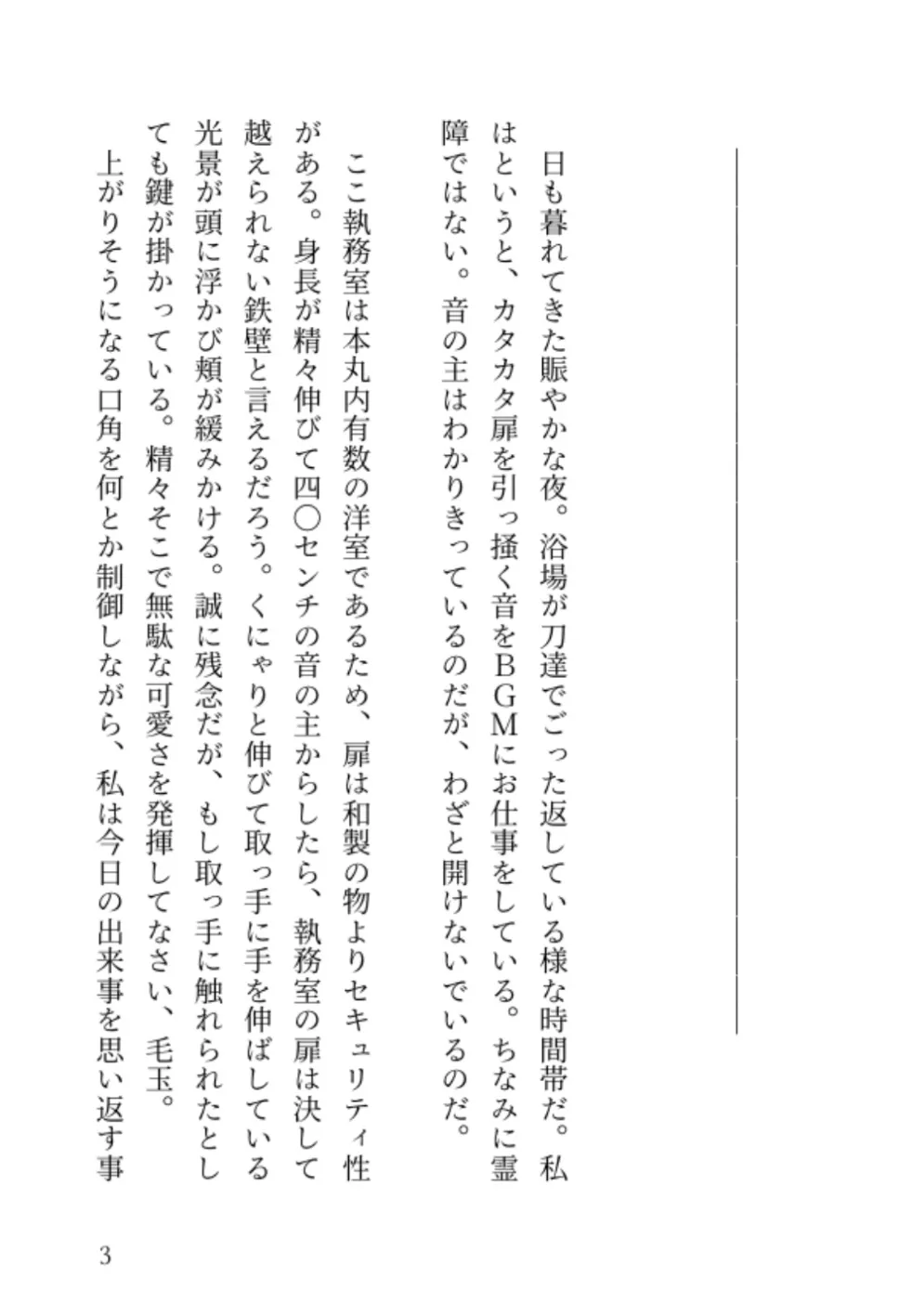 日も暮れてきた賑やかな夜。浴場が刀達でごった返している様な時間帯だ。私はというと、カタカタ扉を引っ掻く音をBGMにお仕事をしている。ちなみに霊障ではない。音の主はわかりきっているのだが、わざと開けないでいるのだ。

ここ執務室は本丸内有数の洋室であるため、扉は和製の物よりセキュリティ性がある。身長が精々伸びて四〇センチの音の主からしたら、執務室の扉は決して越えられない鉄壁と言えるだろう。くにゃりと伸びて取っ手に手を伸ばしている光景が頭に浮かび頬が緩みかける。誠に残念だが、もし取っ手に触れられたとしても鍵が掛かっている。精々そこで無駄な可愛さを発揮してなさい、毛玉。

上がりそうになる口角を何とか制御しながら、私は今日の出来事を思い返す事

3